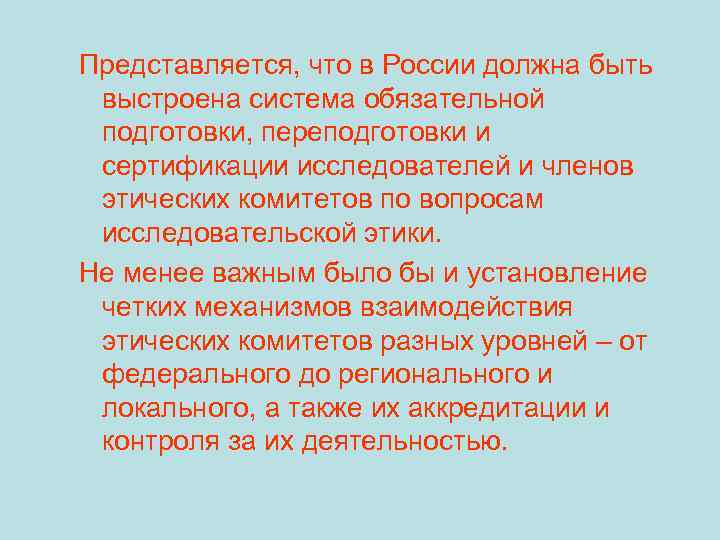 Представляется, что в России должна быть выстроена система обязательной подготовки, переподготовки и сертификации исследователей и членов этических комитетов по вопросам исследовательской этики.

Не менее важным было бы и установление четких механизмов взаимодействия этических комитетов разных уровней – от федерального до регионального и локального, а также их аккредитации и контроля за их деятельностью.